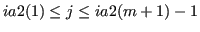 $ia2(1) \leq j \leq ia2(m+1) - 1$